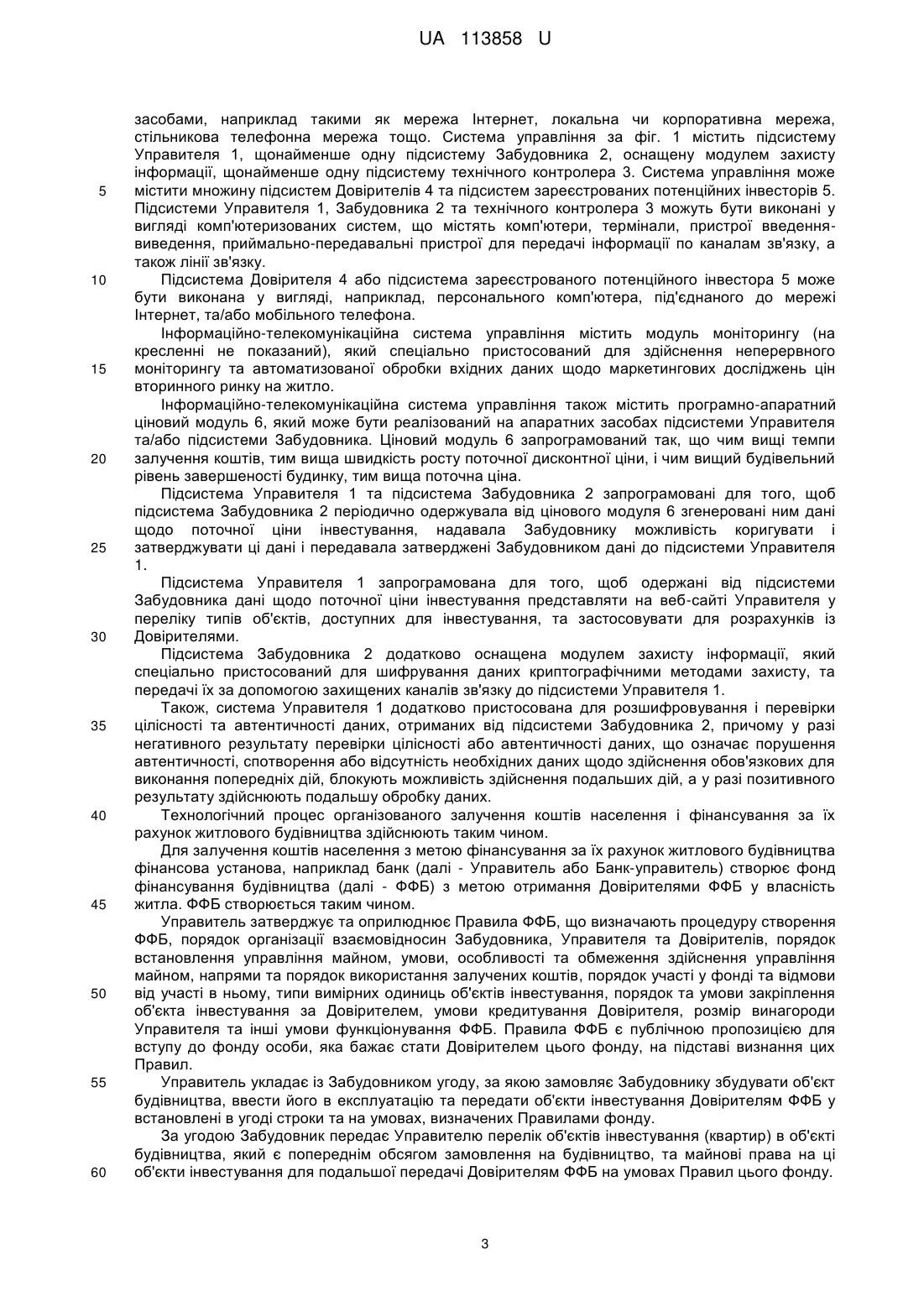 UA 113858 U

засобами, наприклад такими як мережа Інтернет, локальна чи корпоративна мережа, стільникова телефонна мережа тощо. Система управління за фіг. 1 містить підсистему Управителя 1, щонайменше одну підсистему Забудовника 2, оснащену модулем захисту інформації, щонайменше одну підсистему технічного контролера 3. Система управління може
5 містити множину підсистем Довірителів 4 та підсистем зареєстрованих потенційних інвесторів 5. Підсистеми Управителя 1, Забудовника 2 та технічного контролера 3 можуть бути виконані у вигляді комп'ютеризованих систем, що містять комп'ютери, термінали, пристрої введення-виведення, приймально-передавальні пристрої для передачі інформації по каналам зв'язку, а також лінії зв'язку.
10 Підсистема Довірителя 4 або підсистема зареєстрованого потенційного інвестора 5 може бути виконана у вигляді, наприклад, персонального комп'ютера, під'єднаного до мережі Інтернет, та/або мобільного телефона.

Інформаційно-телекомунікаційна система управління містить модуль моніторингу (на кресленні не показаний), який спеціально пристосований для здійснення неперервного
15 моніторингу та автоматизованої обробки вхідних даних щодо маркетингових досліджень цін вторинного ринку на житло.

Інформаційно-телекомунікаційна система управління також містить програмно-апаратний ціновий модуль 6, який може бути реалізований на апаратних засобах підсистеми Управителя та/або підсистеми Забудовника. Ціновий модуль 6 запрограмований так, що чим вищі темпи
20 залучення коштів, тим вища швидкість росту поточної дисконтної ціни, і чим вищий будівельний рівень завершеності будинку, тим вища поточна ціна.

Підсистема Управителя 1 та підсистема Забудовника 2 запрограмовані для того, щоб підсистема Забудовника 2 періодично одержувала від цінового модуля 6 згенеровані ним дані щодо поточної ціни інвестування, надавала Забудовнику можливість коригувати і
25 затверджувати ці дані і передавала затверджені Забудовником дані до підсистеми Управителя 1.

Підсистема Управителя 1 запрограмована для того, щоб одержані від підсистеми Забудовника дані щодо поточної ціни інвестування представляти на веб-сайті Управителя у переліку типів об'єктів, доступних для інвестування, та застосовувати для розрахунків із
30 Довірителями.

Підсистема Забудовника 2 додатково оснащена модулем захисту інформації, який спеціально пристосований для шифрування даних криптографічними методами захисту, та передачі їх за допомогою захищених каналів зв'язку до підсистеми Управителя 1.

Також, система Управителя 1 додатково пристосована для розшифровування і перевірки
35 цілісності та автентичності даних, отриманих від підсистеми Забудовника 2, причому у разі негативного результату перевірки цілісності або автентичності даних, що означає порушення автентичності, спотворення або відсутність необхідних даних щодо здійснення обов'язкових для виконання попередніх дій, блокують можливість здійснення подальших дій, а у разі позитивного результату здійснюють подальшу обробку даних.
40 Технологічний процес організованого залучення коштів населення і фінансування за їх рахунок житлового будівництва здійснюють таким чином.

Для залучення коштів населення з метою фінансування за їх рахунок житлового будівництва фінансова установа, наприклад банк (далі - Управитель або Банк-управитель) створює фонд фінансування будівництва (далі - ФФБ) з метою отримання Довірителями ФФБ у власність
45 житла. ФФБ створюється таким чином.

Управитель затверджує та оприлюднює Правила ФФБ, що визначають процедуру створення ФФБ, порядок організації взаємовідносин Забудовника, Управителя та Довірителів, порядок встановлення управління майном, умови, особливості та обмеження здійснення управління майном, напрями та порядок використання залучених коштів, порядок участі у фонді та відмови
50 від участі в ньому, типи вимірних одиниць об'єктів інвестування, порядок та умови закріплення об'єкта інвестування за Довірителем, умови кредитування Довірителя, розмір винагороди Управителя та інші умови функціонування ФФБ. Правила ФФБ є публічною пропозицією для вступу до фонду особи, яка бажає стати Довірителем цього фонду, на підставі визнання цих Правил.
55 Управитель укладає із Забудовником угоду, за якою замовляє Забудовнику збудувати об'єкт будівництва, ввести його в експлуатацію та передати об'єкти інвестування Довірителям ФФБ у встановлені в угоді строки та на умовах, визначених Правилами фонду.

За угодою Забудовник передає Управителю перелік об'єктів інвестування (квартир) в об'єкті будівництва, який є попереднім обсягом замовлення на будівництво, та майнові права на ці
60 об'єкти інвестування для подальшої передачі Довірителям ФФБ на умовах Правил цього фонду.

3